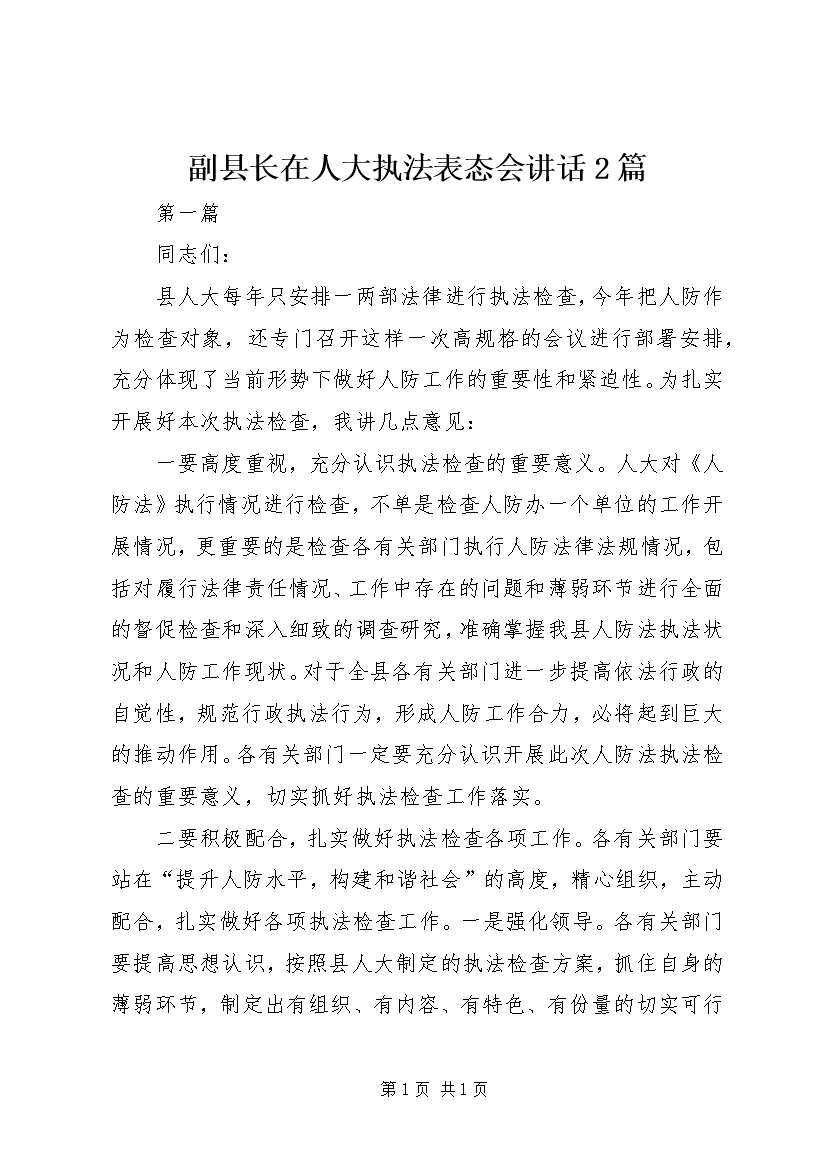 副县长在人大执法表态会讲话2篇

第一篇

同志们：

县人大每年只安排一两部法律进行执法检查，今年把人防作为检查对象，还专门召开这样一次高规格的会议进行部署安排，充分体现了当前形势下做好人防工作的重要性和紧迫性。为扎实开展好本次执法检查，我讲几点意见：

一要高度重视，充分认识执法检查的重要意义。人大对《人防法》执行情况进行检查，不单是检查人防办一个单位的工作开展情况，更重要的是检查各有关部门执行人防法律法规情况，包括对履行法律责任情况、工作中存在的问题和薄弱环节进行全面的督促检查和深入细致的调查研究，准确掌握我县人防法执法状况和人防工作现状。对于全县各有关部门进一步提高依法行政的自觉性，规范行政执法行为，形成人防工作合力，必将起到巨大的推动作用。各有关部门一定要充分认识开展此次人防法执法检查的重要意义，切实抓好执法检查工作落实。

二要积极配合，扎实做好执法检查各项工作。各有关部门要站在“提升人防水平，构建和谐社会”的高度，精心组织，主动配合，扎实做好各项执法检查工作。一是强化领导。各有关部门要提高思想认识，按照县人大制定的执法检查方案，抓住自身的薄弱环节，制定出有组织、有内容、有特色、有份量的切实可行

第1页 共1页